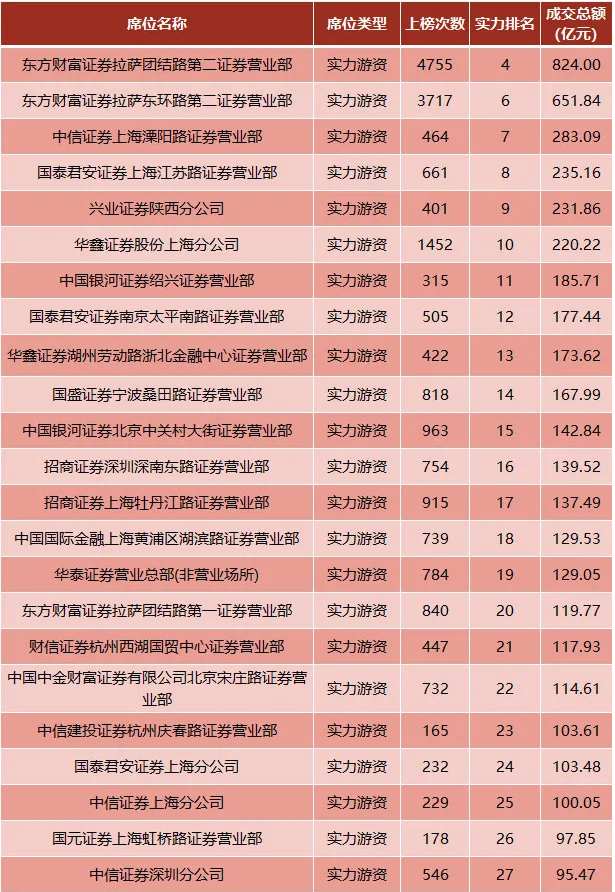 | 席位名称 | 席位类型 | 上榜次数 | 实力排名 | 成交总额（亿元） |
|---|---|---|---|---|
| 东方财富证券拉萨团结路第二证券营业部 | 实力游资 | 4755 | 4 | 824.00 |
| 东方财富证券拉萨东环路第二证券营业部 | 实力游资 | 3717 | 6 | 651.84 |
| 中信证券上海溧阳路证券营业部 | 实力游资 | 464 | 7 | 283.09 |
| 国泰君安证券上海江苏路证券营业部 | 实力游资 | 661 | 8 | 235.16 |
| 兴业证券陕西分公司 | 实力游资 | 401 | 9 | 231.86 |
| 华鑫证券股份上海分公司 | 实力游资 | 1452 | 10 | 220.22 |
| 中国银河证券绍兴证券营业部 | 实力游资 | 315 | 11 | 185.71 |
| 国泰君安证券南京太平南路证券营业部 | 实力游资 | 505 | 12 | 177.44 |
| 华鑫证券湖州劳动路浙北金融中心证券营业部 | 实力游资 | 422 | 13 | 173.62 |
| 国盛证券宁波桑田路证券营业部 | 实力游资 | 818 | 14 | 167.99 |
| 中国银河证券北京中关村大街证券营业部 | 实力游资 | 963 | 15 | 142.84 |
| 招商证券深圳深南东路证券营业部 | 实力游资 | 754 | 16 | 139.52 |
| 招商证券上海牡丹江路证券营业部 | 实力游资 | 915 | 17 | 137.49 |
| 中国国际金融上海黄浦区湖滨路证券营业部 | 实力游资 | 739 | 18 | 129.53 |
| 华泰证券营业总部(非营业场所) | 实力游资 | 784 | 19 | 129.05 |
| 东方财富证券拉萨团结路第一证券营业部 | 实力游资 | 840 | 20 | 119.77 |
| 财信证券杭州西湖国贸中心证券营业部 | 实力游资 | 447 | 21 | 117.93 |
| 中国中金财富证券有限公司北京宋庄路证券营业部 | 实力游资 | 732 | 22 | 114.61 |
| 中信建投证券杭州庆春路证券营业部 | 实力游资 | 165 | 23 | 103.61 |
| 国泰君安证券上海分公司 | 实力游资 | 232 | 24 | 103.48 |
| 中信证券上海分公司 | 实力游资 | 229 | 25 | 100.05 |
| 国元证券上海虹桥路证券营业部 | 实力游资 | 178 | 26 | 97.85 |
| 中信证券深圳分公司 | 实力游资 | 546 | 27 | 95.47 |